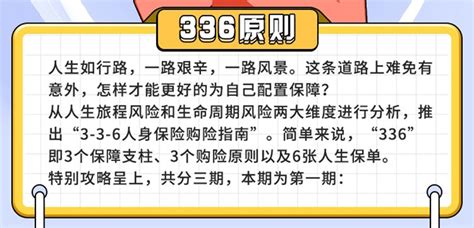 336原则

人生如行路，一路艰辛，一路风景。这条道路上难免有意外，怎样才能更好的为自己配置保障？
从人生旅程风险和生命周期风险两大维度进行分析，推出“3-3-6人身保险购险指南”。简单来说，“336”即3个保障支柱、3个购险原则以及6张人生保单。
特别攻略呈上，共分三期，本期为第一期：